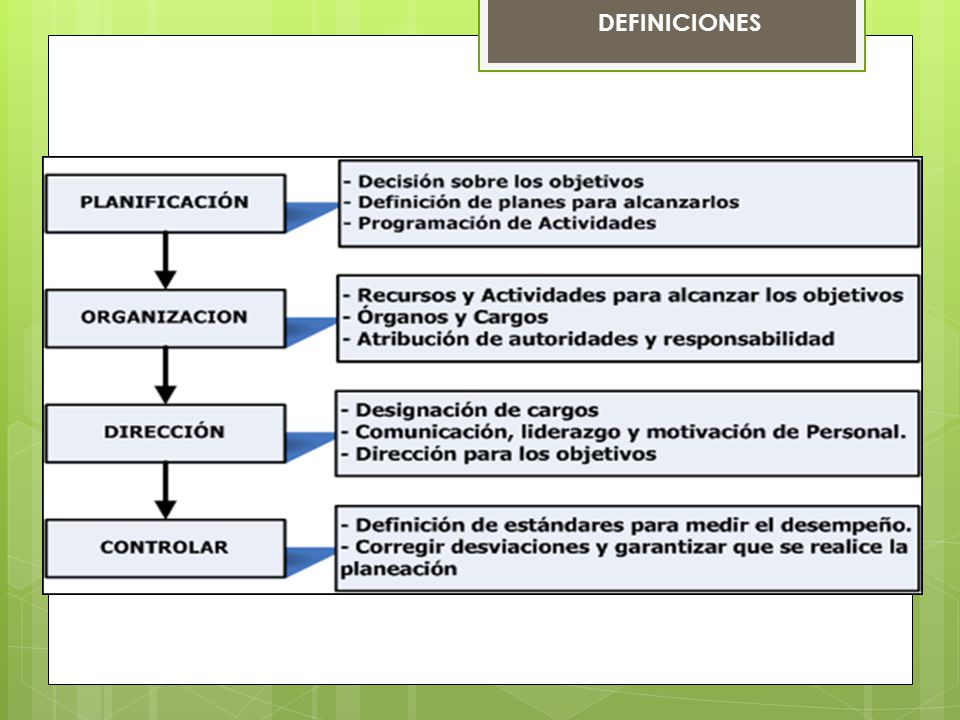 DEFINICIONES

PLANIFICACIÓN

- Decisión sobre los objetivos
- Definición de planes para alcanzarlos
- Programación de Actividades

ORGANIZACION

- Recursos y Actividades para alcanzar los objetivos
- Órganos y Cargos
- Atribución de autoridades y responsabilidad

DIRECCIÓN

- Designación de cargos
- Comunicación, liderazgo y motivación de Personal.
- Dirección para los objetivos

CONTROLAR

- Definición de estándares para medir el desempeño.
- Corregir desviaciones y garantizar que se realice la planeación